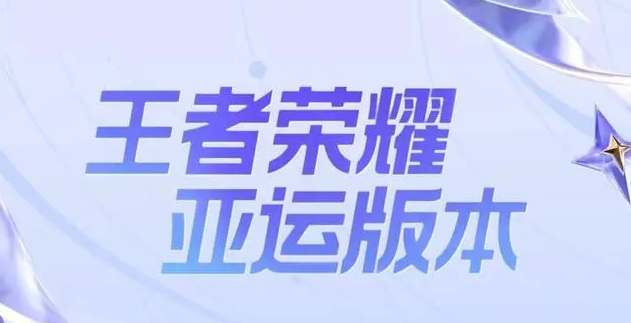 王者荣耀
亚运版本